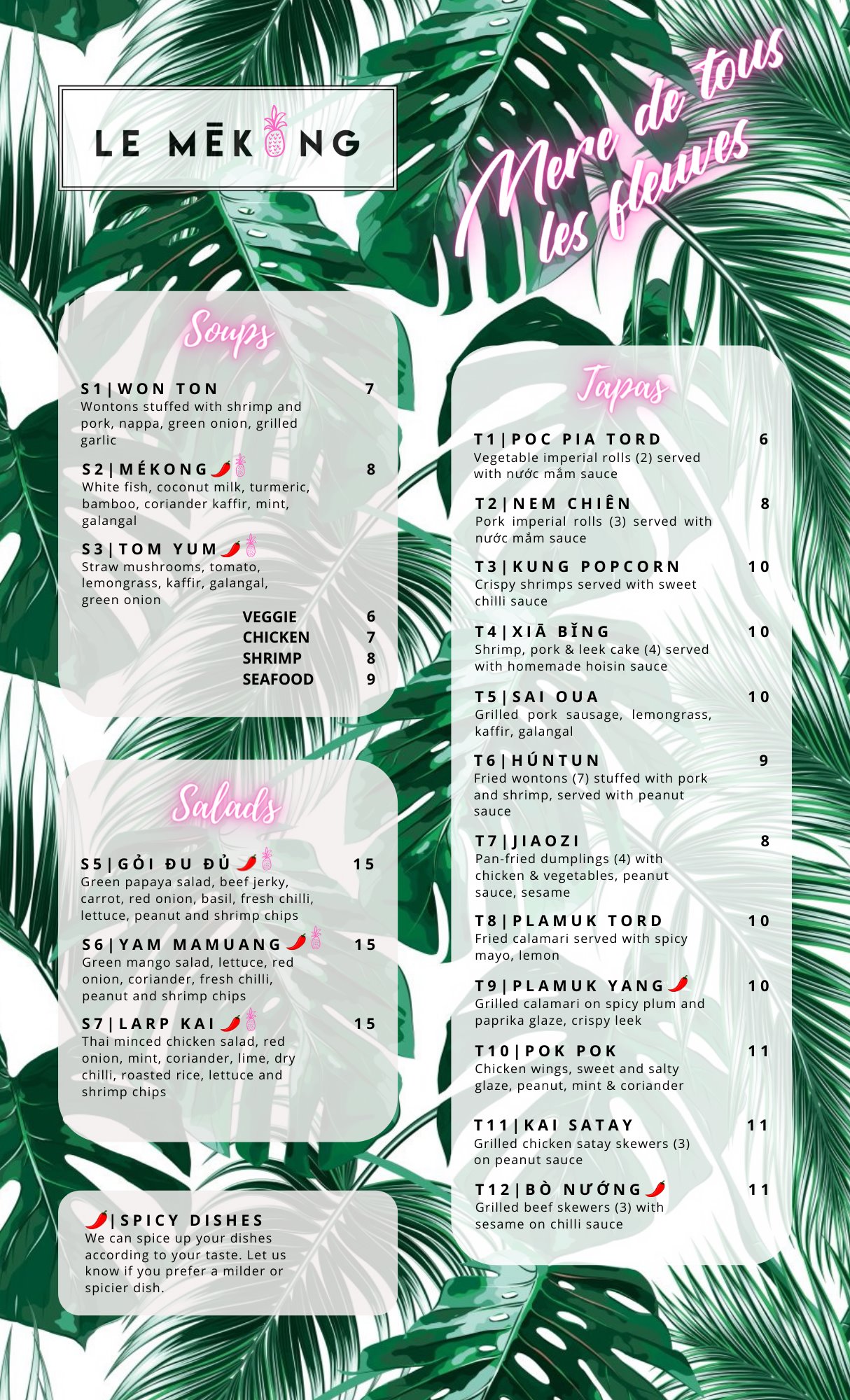 LE MĒKONG

Mere de tous les fleuves

Soups

S1|WON TON 7
Wontons stuffed with shrimp and pork, nappa, green onion, grilled garlic

S2|MÉKONG 8
White fish, coconut milk, turmeric, bamboo, coriander kaffir, mint, galangal

S3|TOM YUM
Straw mushrooms, tomato, lemongrass, kaffir, galangal, green onion
VEGGIE 6
CHICKEN 7
SHRIMP 8
SEAFOOD 9

Salads

S5|GỎI ĐU ĐỦ 15
Green papaya salad, beef jerky, carrot, red onion, basil, fresh chilli, lettuce, peanut and shrimp chips

S6|YAM MAMUANG 15
Green mango salad, lettuce, red onion, coriander, fresh chilli, peanut and shrimp chips

S7|LARP KAI 15
Thai minced chicken salad, red onion, mint, coriander, lime, dry chilli, roasted rice, lettuce and shrimp chips

|SPICY DISHES
We can spice up your dishes according to your taste. Let us know if you prefer a milder or spicier dish.

Tapas

T1|POC PIA TORD 6
Vegetable imperial rolls (2) served with nước mắm sauce

T2|NEM CHIÊN 8
Pork imperial rolls (3) served with nước mắm sauce

T3|KUNG POPCORN 10
Crispy shrimps served with sweet chilli sauce

T4|XIĀ BǏNG 10
Shrimp, pork & leek cake (4) served with homemade hoisin sauce

T5|SAI OUA 10
Grilled pork sausage, lemongrass, kaffir, galangal

T6|HÚNTUN 9
Fried wontons (7) stuffed with pork and shrimp, served with peanut sauce

T7|JIAOZI 8
Pan-fried dumplings (4) with chicken & vegetables, peanut sauce, sesame

T8|PLAMUK TORD 10
Fried calamari served with spicy mayo, lemon

T9|PLAMUK YANG 10
Grilled calamari on spicy plum and paprika glaze, crispy leek

T10|POK POK 11
Chicken wings, sweet and salty glaze, peanut, mint & coriander

T11|KAI SATAY 11
Grilled chicken satay skewers (3) on peanut sauce

T12|BÒ NƯỚNG 11
Grilled beef skewers (3) with sesame on chilli sauce